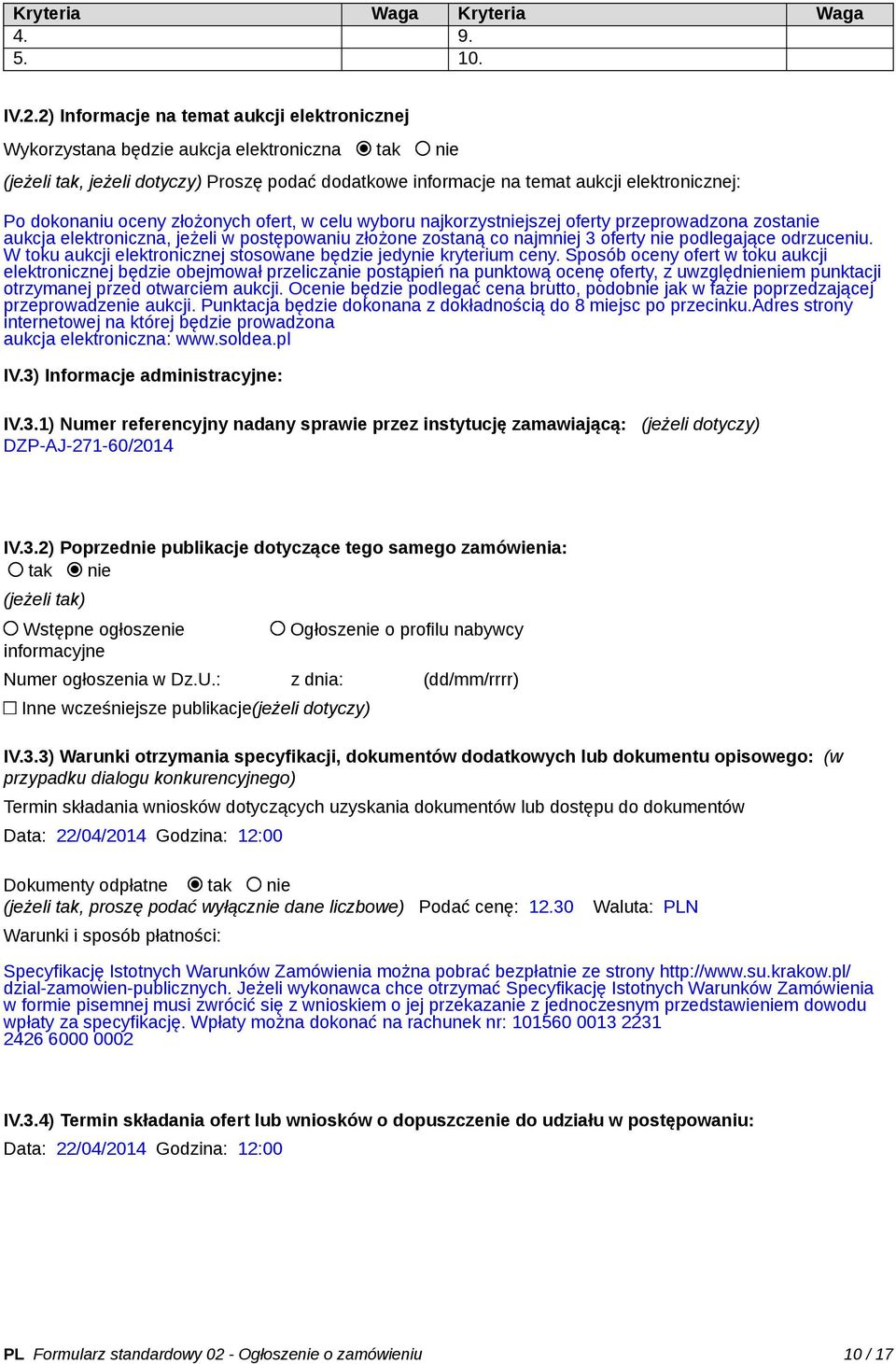 | Kryteria | Waga | Kryteria | Waga |
|---|---|---|---|
| 4. | | 9. | |
| 5. | | 10. | |

IV.2.2) Informacje na temat aukcji elektronicznej

Wykorzystana będzie aukcja elektroniczna tak nie

(jeżeli tak, jeżeli dotyczy) Proszę podać dodatkowe informacje na temat aukcji elektronicznej:

Po dokonaniu oceny złożonych ofert, w celu wyboru najkorzystniejszej oferty przeprowadzona zostanie aukcja elektroniczna, jeżeli w postępowaniu złożone zostaną co najmniej 3 oferty nie podlegające odrzuceniu. W toku aukcji elektronicznej stosowane będzie jedynie kryterium ceny. Sposób oceny ofert w toku aukcji elektronicznej będzie obejmował przeliczanie postąpień na punktową ocenę oferty, z uwzględnieniem punktacji otrzymanej przed otwarciem aukcji. Ocenie będzie podlegać cena brutto, podobnie jak w fazie poprzedzającej przeprowadzenie aukcji. Punktacja będzie dokonana z dokładnością do 8 miejsc po przecinku.Adres strony internetowej na której będzie prowadzona aukcja elektroniczna: www.soldea.pl

IV.3) Informacje administracyjne:

IV.3.1) Numer referencyjny nadany sprawie przez instytucję zamawiającą: (jeżeli dotyczy) DZP-AJ-271-60/2014

IV.3.2) Poprzednie publikacje dotyczące tego samego zamówienia:
tak nie
(jeżeli tak)
Wstępne ogłoszenie informacyjne
Ogłoszenie o profilu nabywcy
Numer ogłoszenia w Dz.U.: z dnia: (dd/mm/rrrr)
Inne wcześniejsze publikacje(jeżeli dotyczy)

IV.3.3) Warunki otrzymania specyfikacji, dokumentów dodatkowych lub dokumentu opisowego: (w przypadku dialogu konkurencyjnego)
Termin składania wniosków dotyczących uzyskania dokumentów lub dostępu do dokumentów
Data: 22/04/2014 Godzina: 12:00

Dokumenty odpłatne tak nie
(jeżeli tak, proszę podać wyłącznie dane liczbowe) Podać cenę: 12.30 Waluta: PLN
Warunki i sposób płatności:

Specyfikację Istotnych Warunków Zamówienia można pobrać bezpłatnie ze strony http://www.su.krakow.pl/dzial-zamowien-publicznych. Jeżeli wykonawca chce otrzymać Specyfikację Istotnych Warunków Zamówienia w formie pisemnej musi zwrócić się z wnioskiem o jej przekazanie z jednoczesnym przedstawieniem dowodu wpłaty za specyfikację. Wpłaty można dokonać na rachunek nr: 101560 0013 2231 2426 6000 0002

IV.3.4) Termin składania ofert lub wniosków o dopuszczenie do udziału w postępowaniu:
Data: 22/04/2014 Godzina: 12:00

PL Formularz standardowy 02 - Ogłoszenie o zamówieniu 10 / 17